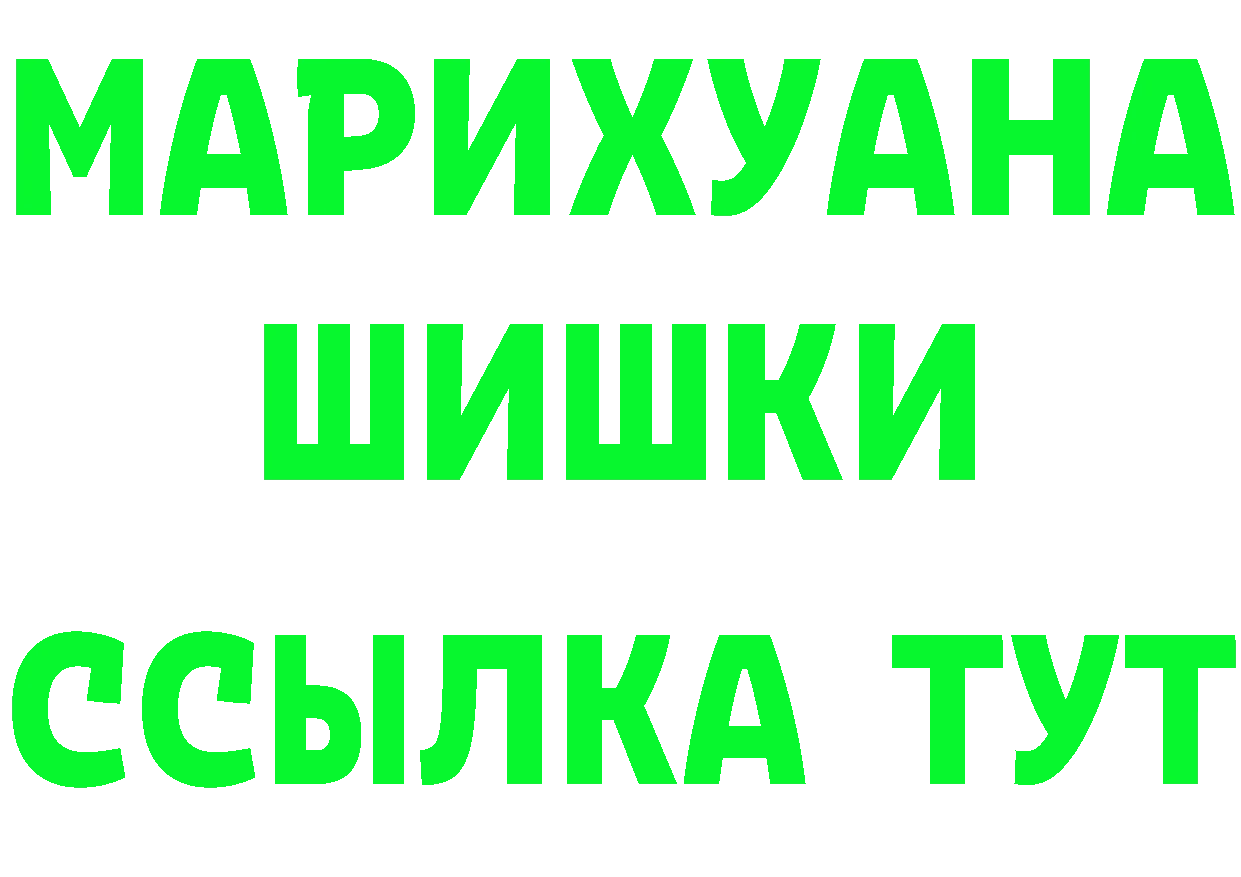 МАРИХУАНА
ШИШКИ
ССЫЛКА ТУТ